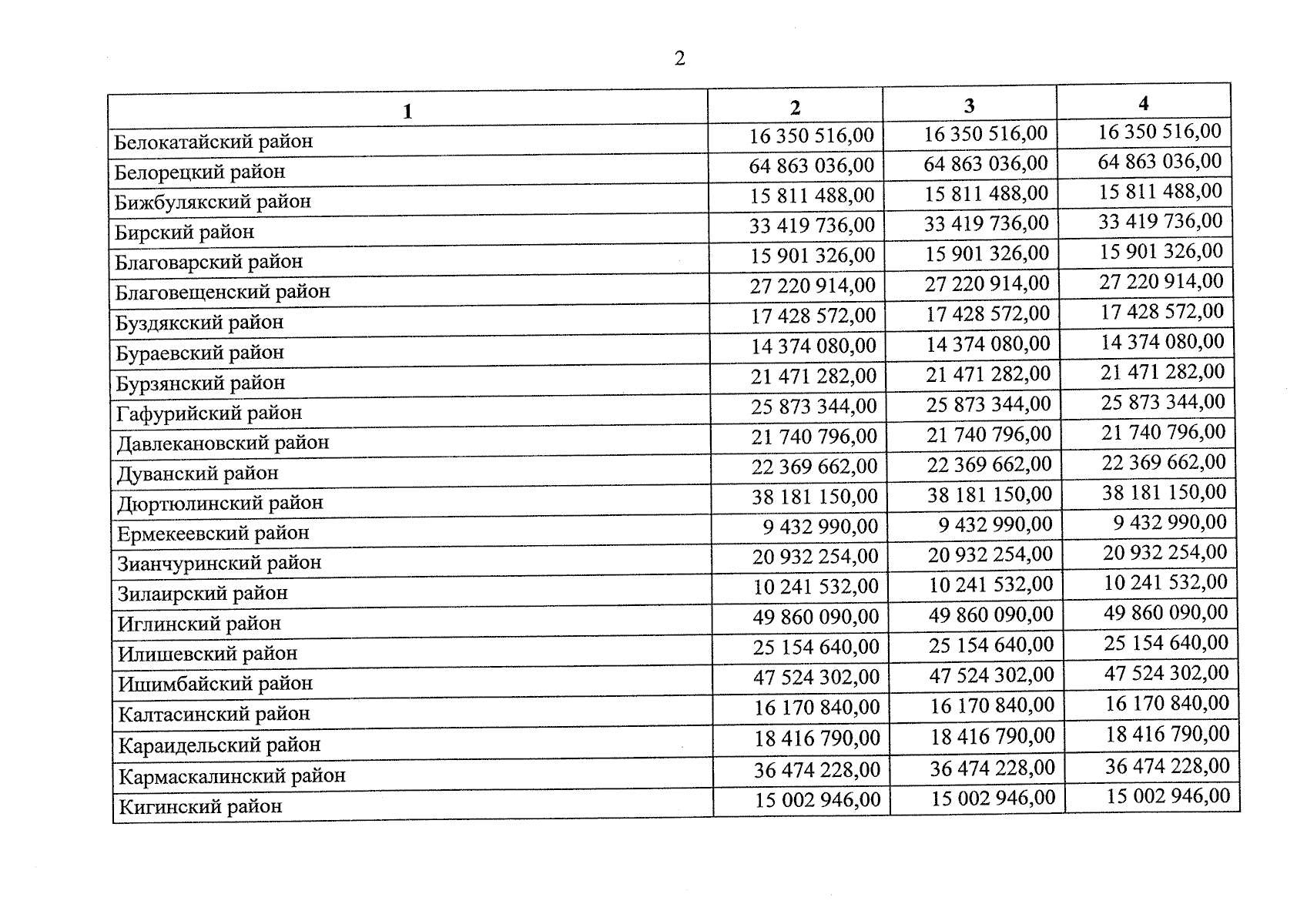 2

| 1 | 2 | 3 | 4 |
|---|---|---|---|
| Белокатайский район | 16 350 516,00 | 16 350 516,00 | 16 350 516,00 |
| Белорецкий район | 64 863 036,00 | 64 863 036,00 | 64 863 036,00 |
| Бижбулякский район | 15 811 488,00 | 15 811 488,00 | 15 811 488,00 |
| Бирский район | 33 419 736,00 | 33 419 736,00 | 33 419 736,00 |
| Благоварский район | 15 901 326,00 | 15 901 326,00 | 15 901 326,00 |
| Благовещенский район | 27 220 914,00 | 27 220 914,00 | 27 220 914,00 |
| Буздякский район | 17 428 572,00 | 17 428 572,00 | 17 428 572,00 |
| Бураевский район | 14 374 080,00 | 14 374 080,00 | 14 374 080,00 |
| Бурзянский район | 21 471 282,00 | 21 471 282,00 | 21 471 282,00 |
| Гафурийский район | 25 873 344,00 | 25 873 344,00 | 25 873 344,00 |
| Давлекановский район | 21 740 796,00 | 21 740 796,00 | 21 740 796,00 |
| Дуванский район | 22 369 662,00 | 22 369 662,00 | 22 369 662,00 |
| Дюртюлинский район | 38 181 150,00 | 38 181 150,00 | 38 181 150,00 |
| Ермекеевский район | 9 432 990,00 | 9 432 990,00 | 9 432 990,00 |
| Зианчуринский район | 20 932 254,00 | 20 932 254,00 | 20 932 254,00 |
| Зилаирский район | 10 241 532,00 | 10 241 532,00 | 10 241 532,00 |
| Иглинский район | 49 860 090,00 | 49 860 090,00 | 49 860 090,00 |
| Илишевский район | 25 154 640,00 | 25 154 640,00 | 25 154 640,00 |
| Ишимбайский район | 47 524 302,00 | 47 524 302,00 | 47 524 302,00 |
| Калтасинский район | 16 170 840,00 | 16 170 840,00 | 16 170 840,00 |
| Караидельский район | 18 416 790,00 | 18 416 790,00 | 18 416 790,00 |
| Кармаскалинский район | 36 474 228,00 | 36 474 228,00 | 36 474 228,00 |
| Кигинский район | 15 002 946,00 | 15 002 946,00 | 15 002 946,00 |